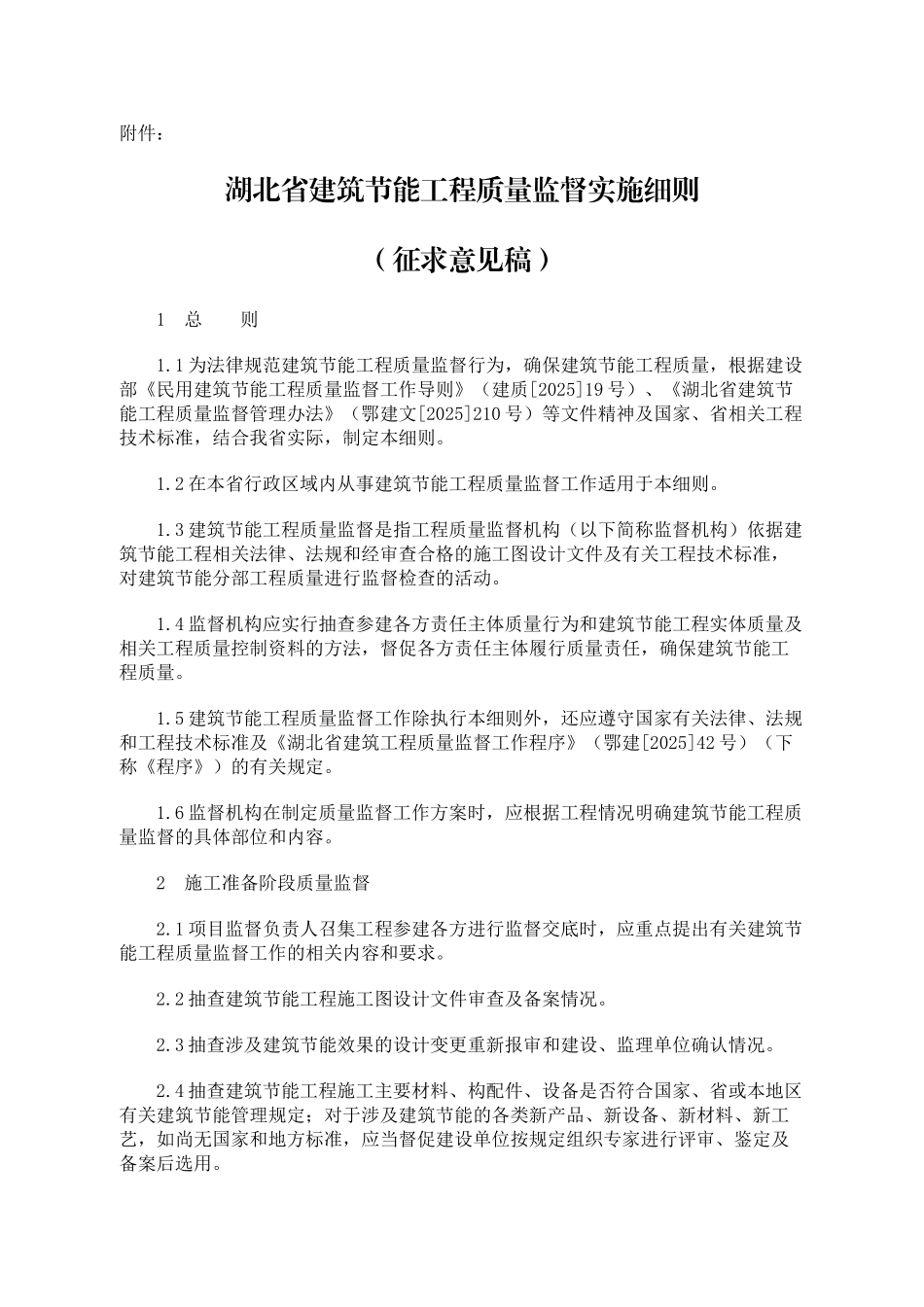 附件：

湖北省建筑节能工程质量监督实施细则

（征求意见稿）

1 总 则

1.1 为法律规范建筑节能工程质量监督行为，确保建筑节能工程质量，根据建设部《民用建筑节能工程质量监督工作导则》（建质[2025]19 号）、《湖北省建筑节能工程质量监督管理办法》（鄂建文[2025]210 号）等文件精神及国家、省相关工程技术标准，结合我省实际，制定本细则。

1.2 在本省行政区域内从事建筑节能工程质量监督工作适用于本细则。

1.3 建筑节能工程质量监督是指工程质量监督机构（以下简称监督机构）依据建筑节能工程相关法律、法规和经审查合格的施工图设计文件及有关工程技术标准，对建筑节能分部工程质量进行监督检查的活动。

1.4 监督机构应实行抽查参建各方责任主体质量行为和建筑节能工程实体质量及相关工程质量控制资料的方法，督促各方责任主体履行质量责任，确保建筑节能工程质量。

1.5 建筑节能工程质量监督工作除执行本细则外，还应遵守国家有关法律、法规和工程技术标准及《湖北省建筑工程质量监督工作程序》（鄂建[2025]42 号）（下称《程序》）的有关规定。

1.6 监督机构在制定质量监督工作方案时，应根据工程情况明确建筑节能工程质量监督的具体部位和内容。

2 施工准备阶段质量监督

2.1 项目监督负责人召集工程参建各方进行监督交底时，应重点提出有关建筑节能工程质量监督工作的相关内容和要求。

2.2 抽查建筑节能工程施工图设计文件审查及备案情况。

2.3 抽查涉及建筑节能效果的设计变更重新报审和建设、监理单位确认情况。

2.4 抽查建筑节能工程施工主要材料、构配件、设备是否符合国家、省或本地区有关建筑节能管理规定；对于涉及建筑节能的各类新产品、新设备、新材料、新工艺，如尚无国家和地方标准，应当督促建设单位按规定组织专家进行评审、鉴定及备案后选用。